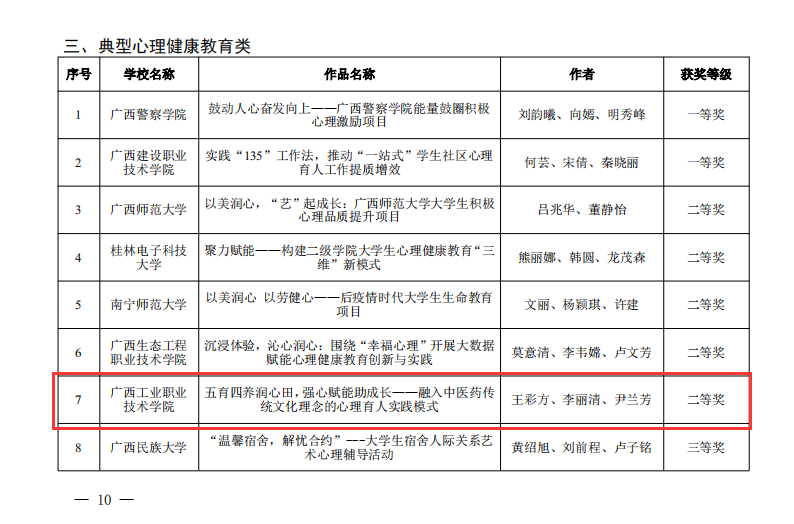 三、典型心理健康教育类

| 序号 | 学校名称 | 作品名称 | 作者 | 获奖等级 |
|---|---|---|---|---|
| 1 | 广西警察学院 | 鼓动人心奋发向上——广西警察学院能量鼓圈积极心理激励项目 | 刘韵曦、向嫣、明秀峰 | 一等奖 |
| 2 | 广西建设职业技术学院 | 实践“135”工作法，推动“一站式”学生社区心理育人工作提质增效 | 何芸、宋倩、秦晓丽 | 一等奖 |
| 3 | 广西师范大学 | 以美润心，“艺”起成长：广西师范大学大学生积极心理品质提升项目 | 吕兆华、董静怡 | 二等奖 |
| 4 | 桂林电子科技大学 | 聚力赋能——构建二级学院大学生心理健康教育“三维”新模式 | 熊丽娜、韩圆、龙茂森 | 二等奖 |
| 5 | 南宁师范大学 | 以美润心 以劳健心——后疫情时代大学生生命教育项目 | 文丽、杨颖琪、许建 | 二等奖 |
| 6 | 广西生态工程职业技术学院 | 沉浸体验，沁心润心：围绕“幸福心理”开展大数据赋能心理健康教育创新与实践 | 莫意清、李韦嫦、卢文芳 | 二等奖 |
| 7 | 广西工业职业技术学院 | 五育四养润心田，强心赋能助成长——融入中医药传统文化理念的心理育人实践模式 | 王彩方、李丽清、尹兰芳 | 二等奖 |
| 8 | 广西民族大学 | “温馨宿舍，解忧合约”——大学生宿舍人际关系艺术心理辅导活动 | 黄绍旭、刘前程、卢子铭 | 三等奖 |

— 10 —